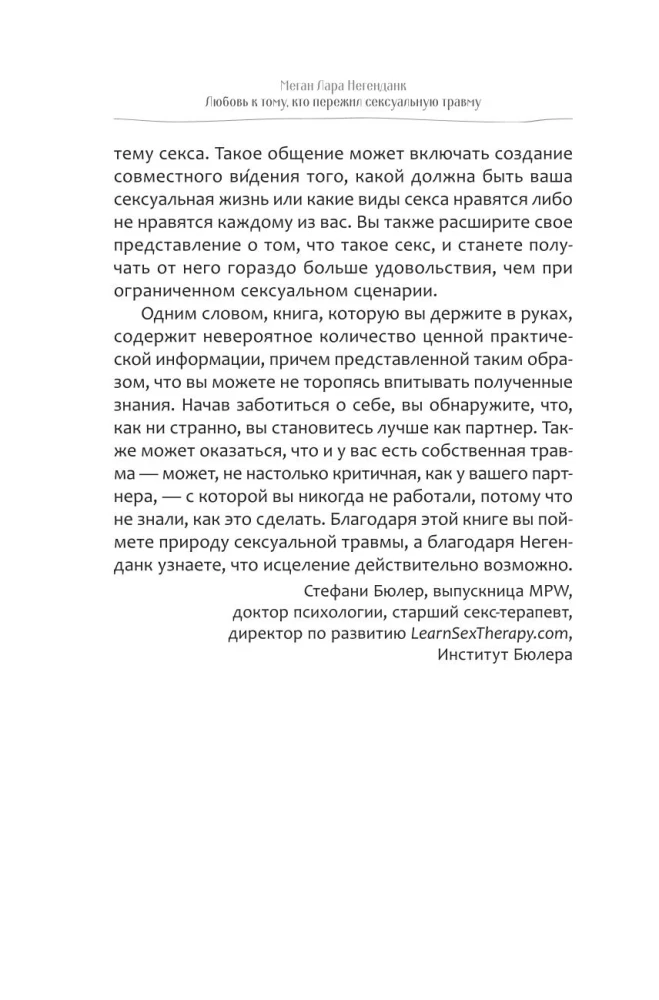 Меган Лара Негенданк
Любовь к тому, кто пережил сексуальную травму

тему секса. Такое общение может включать создание совместного ви́дения того, какой должна быть ваша сексуальная жизнь или какие виды секса нравятся либо не нравятся каждому из вас. Вы также расширите свое представление о том, что такое секс, и станете получать от него гораздо больше удовольствия, чем при ограниченном сексуальном сценарии.

Одним словом, книга, которую вы держите в руках, содержит невероятное количество ценной практической информации, причем представленной таким образом, что вы можете не торопясь впитывать полученные знания. Начав заботиться о себе, вы обнаружите, что, как ни странно, вы становитесь лучше как партнер. Также может оказаться, что и у вас есть собственная травма — может, не настолько критичная, как у вашего партнера, — с которой вы никогда не работали, потому что не знали, как это сделать. Благодаря этой книге вы поймете природу сексуальной травмы, а благодаря Негенданк узнаете, что исцеление действительно возможно.

Стефани Бюлер, выпускница MPW,
доктор психологии, старший секс-терапевт,
директор по развитию LearnSexTherapy.com,
Институт Бюлера